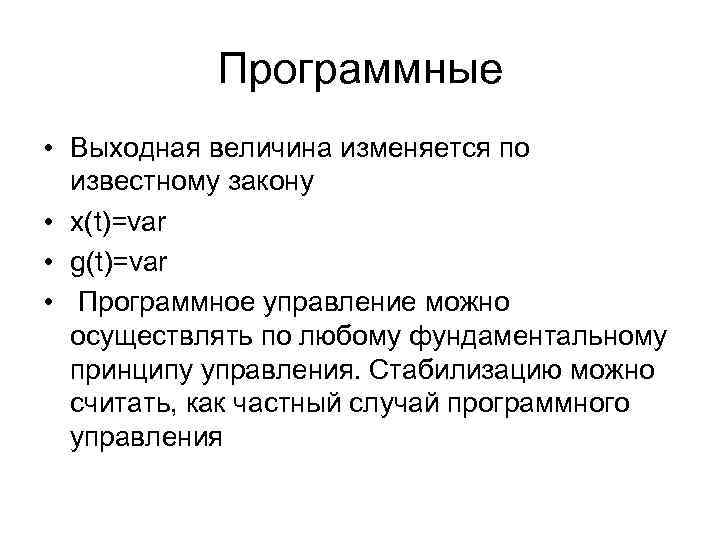 Программные

• Выходная величина изменяется по известному закону
• x(t)=var
• g(t)=var
• Программное управление можно осуществлять по любому фундаментальному принципу управления. Стабилизацию можно считать, как частный случай программного управления